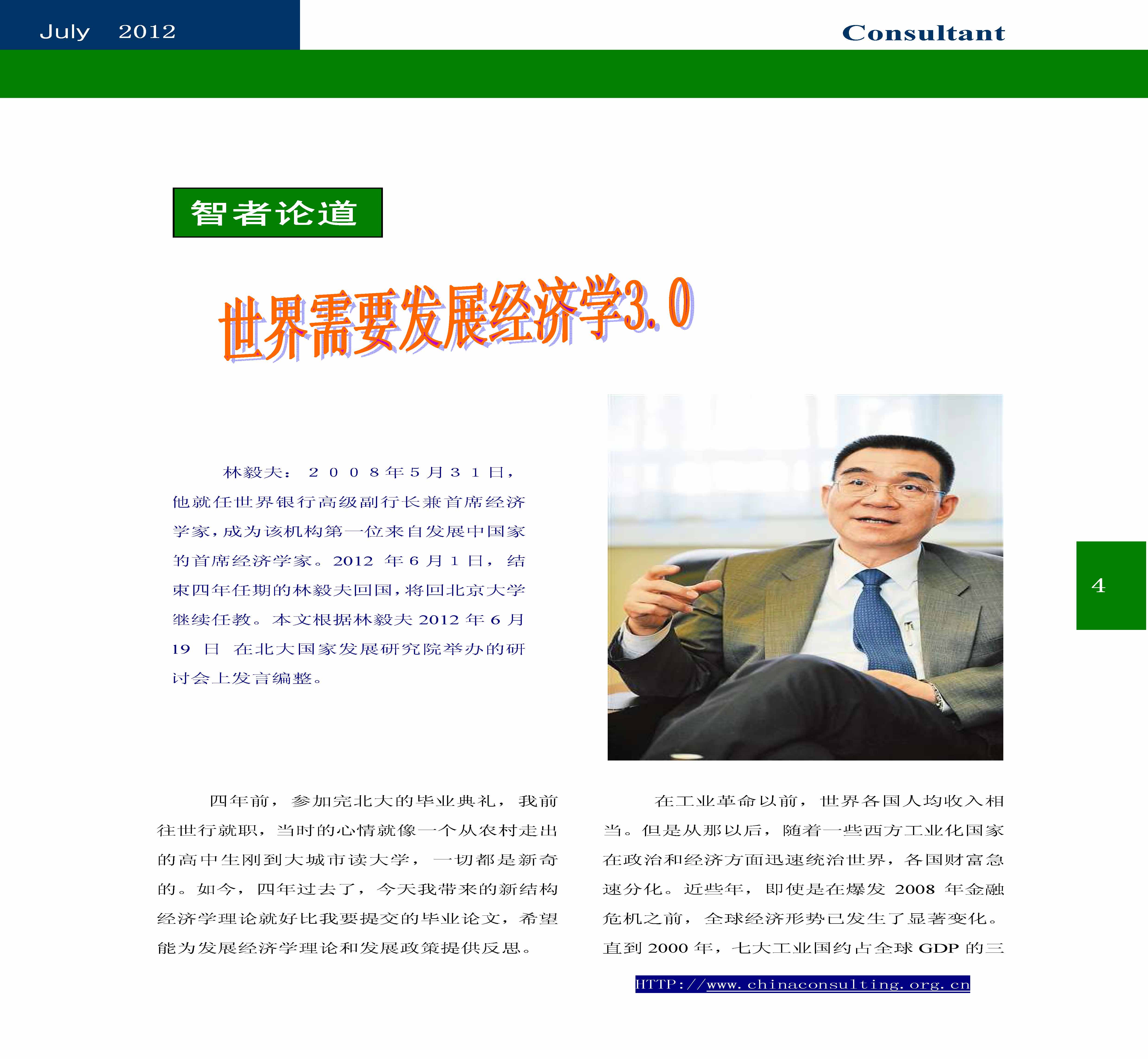 July 2012

Consultant

智者论道

世界需要发展经济学3.0

林毅夫：２００８年５月３１日，他就任世界银行高级副行长兼首席经济学家，成为该机构第一位来自发展中国家的首席经济学家。2012 年 6 月 1 日，结束四年任期的林毅夫回国，将回北京大学继续任教。本文根据林毅夫 2012 年 6 月 19 日 在北大国家发展研究院举办的研讨会上发言编整。

4

四年前，参加完北大的毕业典礼，我前往世行就职，当时的心情就像一个从农村走出的高中生刚到大城市读大学，一切都是新奇的。如今，四年过去了，今天我带来的新结构经济学理论就好比我要提交的毕业论文，希望能为发展经济学理论和发展政策提供反思。

在工业革命以前，世界各国人均收入相当。但是从那以后，随着一些西方工业化国家在政治和经济方面迅速统治世界，各国财富急速分化。近些年，即使是在爆发 2008 年金融危机之前，全球经济形势已发生了显著变化。直到 2000 年，七大工业国约占全球 GDP 的三

HTTP://www.chinaconsulting.org.cn